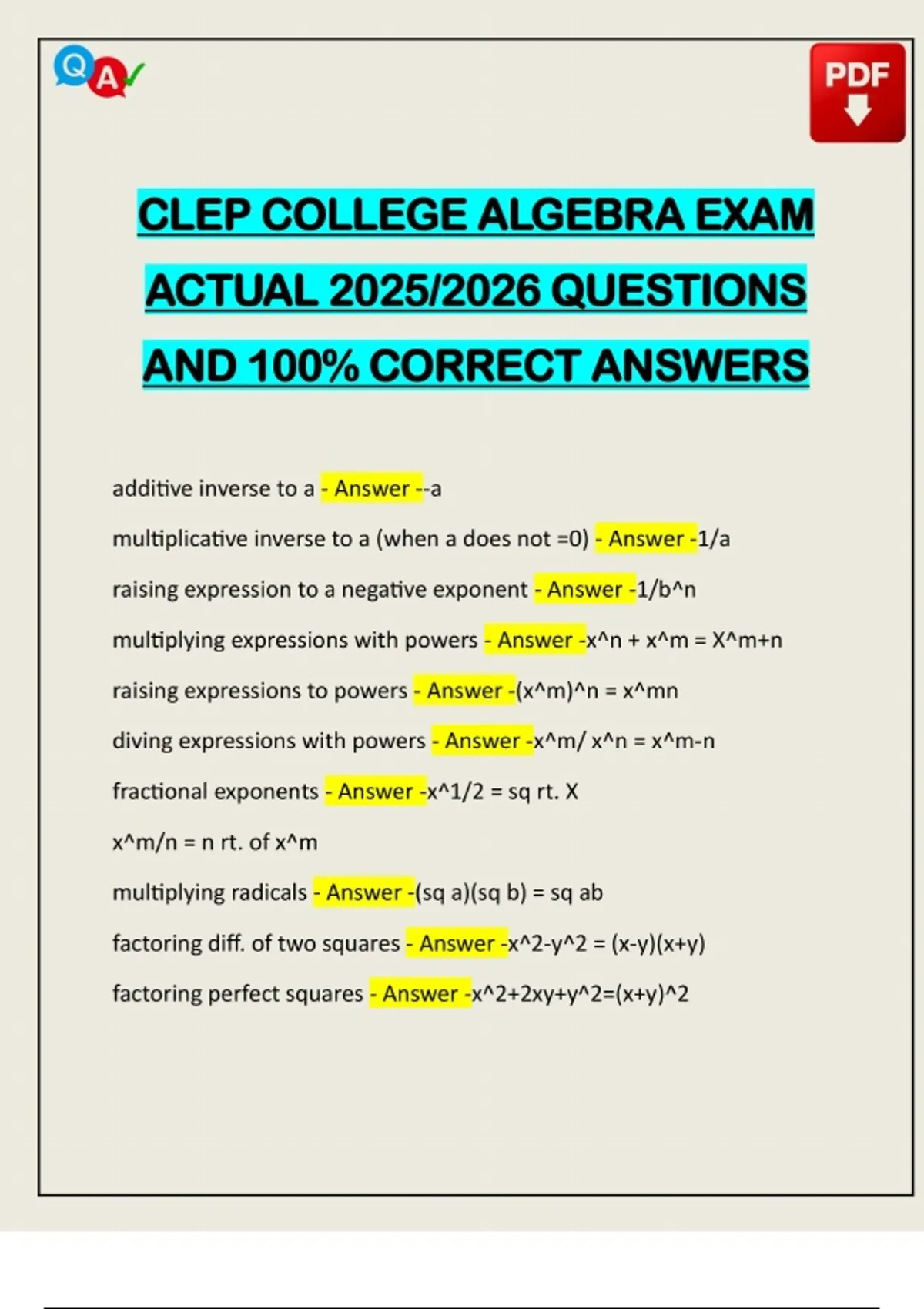 Q A

PDF

CLEP COLLEGE ALGEBRA EXAM ACTUAL 2025/2026 QUESTIONS AND 100% CORRECT ANSWERS

additive inverse to a - Answer --a

multiplicative inverse to a (when a does not =0) - Answer -1/a

raising expression to a negative exponent - Answer -1/b^n

multiplying expressions with powers - Answer -x^n + x^m = X^m+n

raising expressions to powers - Answer -(x^m)^n = x^mn

diving expressions with powers - Answer -x^m/ x^n = x^m-n

fractional exponents - Answer -x^1/2 = sq rt. X

x^m/n = n rt. of x^m

multiplying radicals - Answer -(sq a)(sq b) = sq ab

factoring diff. of two squares - Answer -x^2-y^2 = (x-y)(x+y)

factoring perfect squares - Answer -x^2+2xy+y^2=(x+y)^2